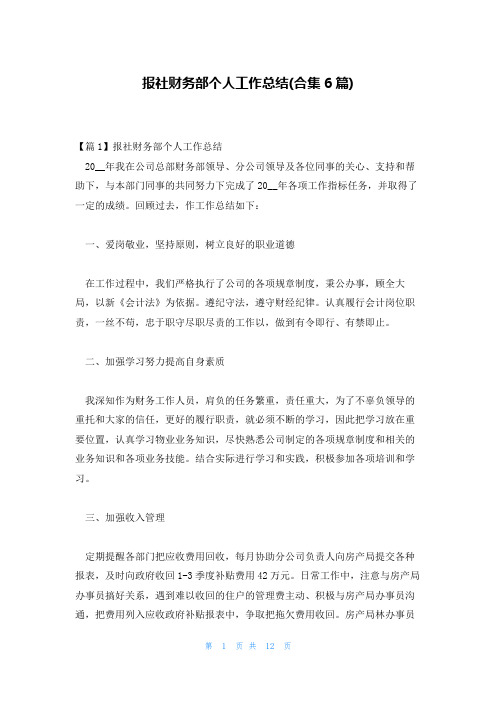 报社财务部个人工作总结(合集 6 篇)

【篇 1】报社财务部个人工作总结

20__年我在公司总部财务部领导、分公司领导及各位同事的关心、支持和帮助下，与本部门同事的共同努力下完成了 20__年各项工作指标任务，并取得了一定的成绩。回顾过去，作工作总结如下：

一、爱岗敬业，坚持原则，树立良好的职业道德

在工作过程中，我们严格执行了公司的各项规章制度，秉公办事，顾全大局，以新《会计法》为依据。遵纪守法，遵守财经纪律。认真履行会计岗位职责，一丝不苟，忠于职守尽职尽责的工作以，做到有令即行、有禁即止。

二、加强学习努力提高自身素质

我深知作为财务工作人员，肩负的任务繁重，责任重大，为了不辜负领导的重托和大家的信任，更好的履行职责，就必须不断的学习，因此把学习放在重要位置，认真学习物业业务知识，尽快熟悉公司制定的各项规章制度和相关的业务知识和各项业务技能。结合实际进行学习和实践，积极参加各项培训和学习。

三、加强收入管理

定期提醒各部门把应收费用回收，每月协助分公司负责人向房产局提交各种报表，及时向政府收回 1-3 季度补贴费用 42 万元。日常工作中，注意与房产局办事员搞好关系，遇到难以收回的住户的管理费主动、积极与房产局办事员沟通，把费用列入应收政府补贴报表中，争取把拖欠费用收回。房产局林办事员

第 1 页 共 12 页